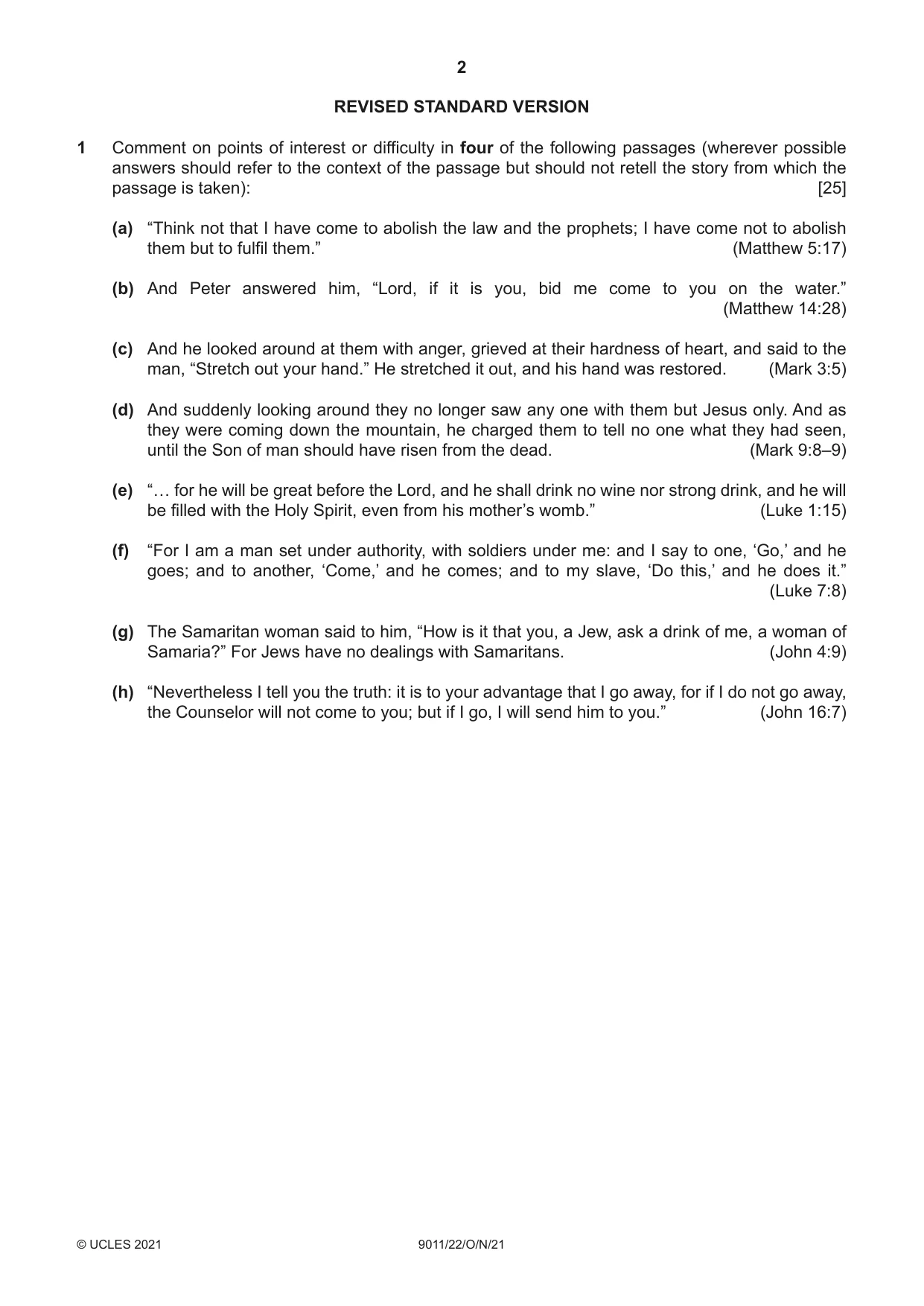 2

REVISED STANDARD VERSION

1 Comment on points of interest or difficulty in four of the following passages (wherever possible answers should refer to the context of the passage but should not retell the story from which the passage is taken): [25]

(a) "Think not that I have come to abolish the law and the prophets; I have come not to abolish them but to fulfil them." (Matthew 5:17)

(b) And Peter answered him, "Lord, if it is you, bid me come to you on the water." (Matthew 14:28)

(c) And he looked around at them with anger, grieved at their hardness of heart, and said to the man, "Stretch out your hand." He stretched it out, and his hand was restored. (Mark 3:5)

(d) And suddenly looking around they no longer saw any one with them but Jesus only. And as they were coming down the mountain, he charged them to tell no one what they had seen, until the Son of man should have risen from the dead. (Mark 9:8–9)

(e) "… for he will be great before the Lord, and he shall drink no wine nor strong drink, and he will be filled with the Holy Spirit, even from his mother's womb." (Luke 1:15)

(f) "For I am a man set under authority, with soldiers under me: and I say to one, 'Go,' and he goes; and to another, 'Come,' and he comes; and to my slave, 'Do this,' and he does it." (Luke 7:8)

(g) The Samaritan woman said to him, "How is it that you, a Jew, ask a drink of me, a woman of Samaria?" For Jews have no dealings with Samaritans. (John 4:9)

(h) "Nevertheless I tell you the truth: it is to your advantage that I go away, for if I do not go away, the Counselor will not come to you; but if I go, I will send him to you." (John 16:7)

© UCLES 2021 9011/22/O/N/21